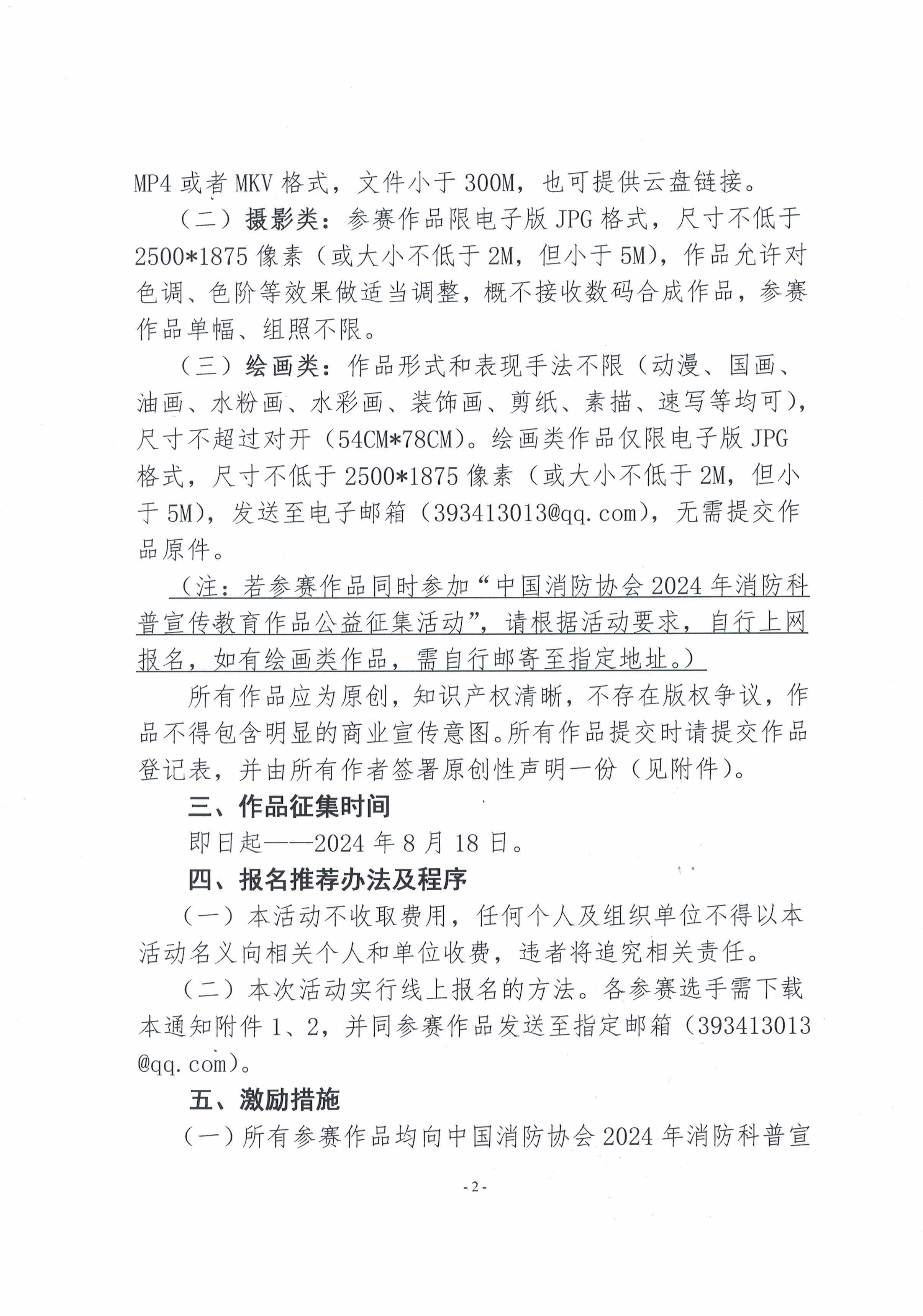 MP4 或者 MKV 格式，文件小于 300M，也可提供云盘链接。

（二）摄影类：参赛作品限电子版 JPG 格式，尺寸不低于 2500*1875 像素（或大小不低于 2M，但小于 5M），作品允许对色调、色阶等效果做适当调整，概不接收数码合成作品，参赛作品单幅、组照不限。

（三）绘画类：作品形式和表现手法不限（动漫、国画、油画、水粉画、水彩画、装饰画、剪纸、素描、速写等均可），尺寸不超过对开（54CM*78CM）。绘画类作品仅限电子版 JPG 格式，尺寸不低于 2500*1875 像素（或大小不低于 2M，但小于 5M），发送至电子邮箱（393413013@qq.com），无需提交作品原件。

（注：若参赛作品同时参加“中国消防协会 2024 年消防科普宣传教育作品公益征集活动”，请根据活动要求，自行上网报名，如有绘画类作品，需自行邮寄至指定地址。）

所有作品应为原创，知识产权清晰，不存在版权争议，作品不得包含明显的商业宣传意图。所有作品提交时请提交作品登记表，并由所有作者签署原创性声明一份（见附件）。

三、作品征集时间

即日起——2024 年 8 月 18 日。

四、报名推荐办法及程序

（一）本活动不收取费用，任何个人及组织单位不得以本活动名义向相关个人和单位收费，违者将追究相关责任。

（二）本次活动实行线上报名的方法。各参赛选手需下载本通知附件 1、2，并同参赛作品发送至指定邮箱（393413013@qq.com）。

五、激励措施

（一）所有参赛作品均向中国消防协会 2024 年消防科普宣

- 2 -